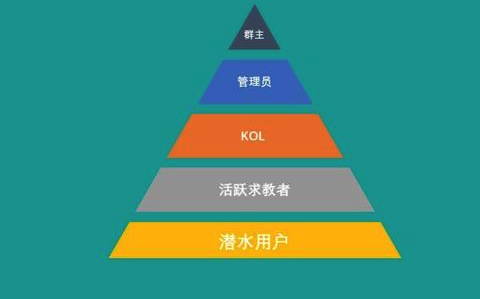 群主

管理员

KOL

活跃求教者

潜水用户